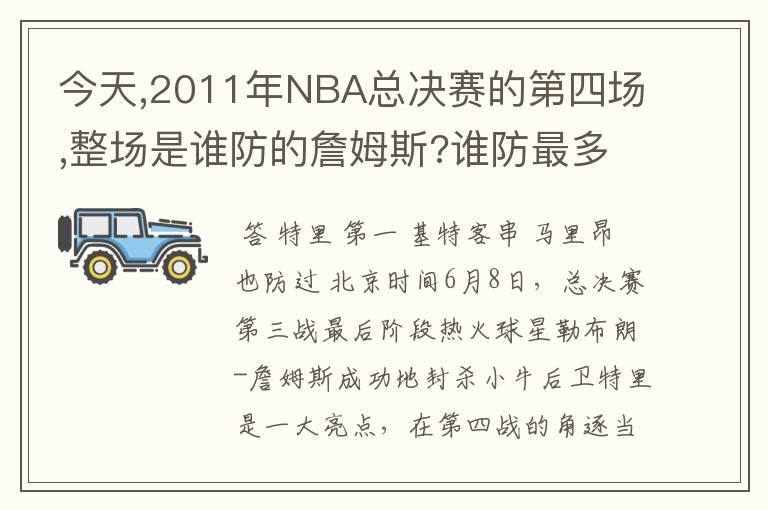 今天,2011年NBA总决赛的第四场,整场是谁防的詹姆斯?谁防最多

答 特里 第一 基特客串 马里昂也防过 北京时间6月8日，总决赛第三战最后阶段热火球星勒布朗-詹姆斯成功地封杀小牛后卫特里是一大亮点，在第四战的角逐当